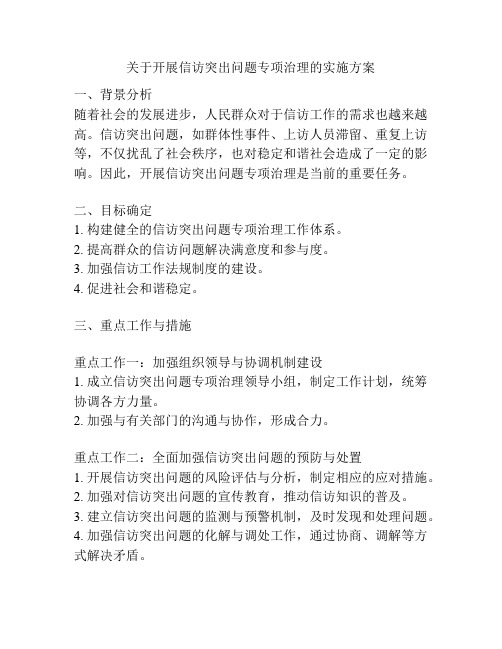 关于开展信访突出问题专项治理的实施方案

一、背景分析
随着社会的发展进步，人民群众对于信访工作的需求也越来越高。信访突出问题，如群体性事件、上访人员滞留、重复上访等，不仅扰乱了社会秩序，也对稳定和谐社会造成了一定的影响。因此，开展信访突出问题专项治理是当前的重要任务。

二、目标确定
1. 构建健全的信访突出问题专项治理工作体系。
2. 提高群众的信访问题解决满意度和参与度。
3. 加强信访工作法规制度的建设。
4. 促进社会和谐稳定。

三、重点工作与措施

重点工作一：加强组织领导与协调机制建设
1. 成立信访突出问题专项治理领导小组，制定工作计划，统筹协调各方力量。
2. 加强与有关部门的沟通与协作，形成合力。

重点工作二：全面加强信访突出问题的预防与处置
1. 开展信访突出问题的风险评估与分析，制定相应的应对措施。
2. 加强对信访突出问题的宣传教育，推动信访知识的普及。
3. 建立信访突出问题的监测与预警机制，及时发现和处理问题。
4. 加强信访突出问题的化解与调处工作，通过协商、调解等方式解决矛盾。